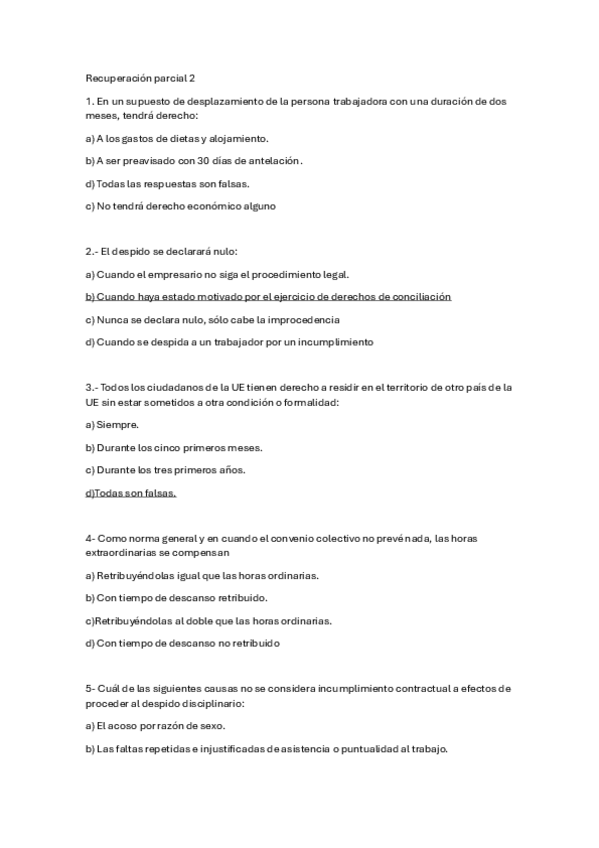 Recuperación parcial 2

1. En un supuesto de desplazamiento de la persona trabajadora con una duración de dos meses, tendrá derecho:

a) A los gastos de dietas y alojamiento.

b) A ser preavisado con 30 días de antelación.

d) Todas las respuestas son falsas.

c) No tendrá derecho económico alguno

2.- El despido se declarará nulo:

a) Cuando el empresario no siga el procedimiento legal.

b) Cuando haya estado motivado por el ejercicio de derechos de conciliación

c) Nunca se declara nulo, sólo cabe la improcedencia

d) Cuando se despida a un trabajador por un incumplimiento

3.- Todos los ciudadanos de la UE tienen derecho a residir en el territorio de otro país de la UE sin estar sometidos a otra condición o formalidad:

a) Siempre.

b) Durante los cinco primeros meses.

c) Durante los tres primeros años.

d)Todas son falsas.

4- Como norma general y en cuando el convenio colectivo no prevé nada, las horas extraordinarias se compensan

a) Retribuyéndolas igual que las horas ordinarias.

b) Con tiempo de descanso retribuido.

c)Retribuyéndolas al doble que las horas ordinarias.

d) Con tiempo de descanso no retribuido

5- Cuál de las siguientes causas no se considera incumplimiento contractual a efectos de proceder al despido disciplinario:

a) El acoso por razón de sexo.

b) Las faltas repetidas e injustificadas de asistencia o puntualidad al trabajo.